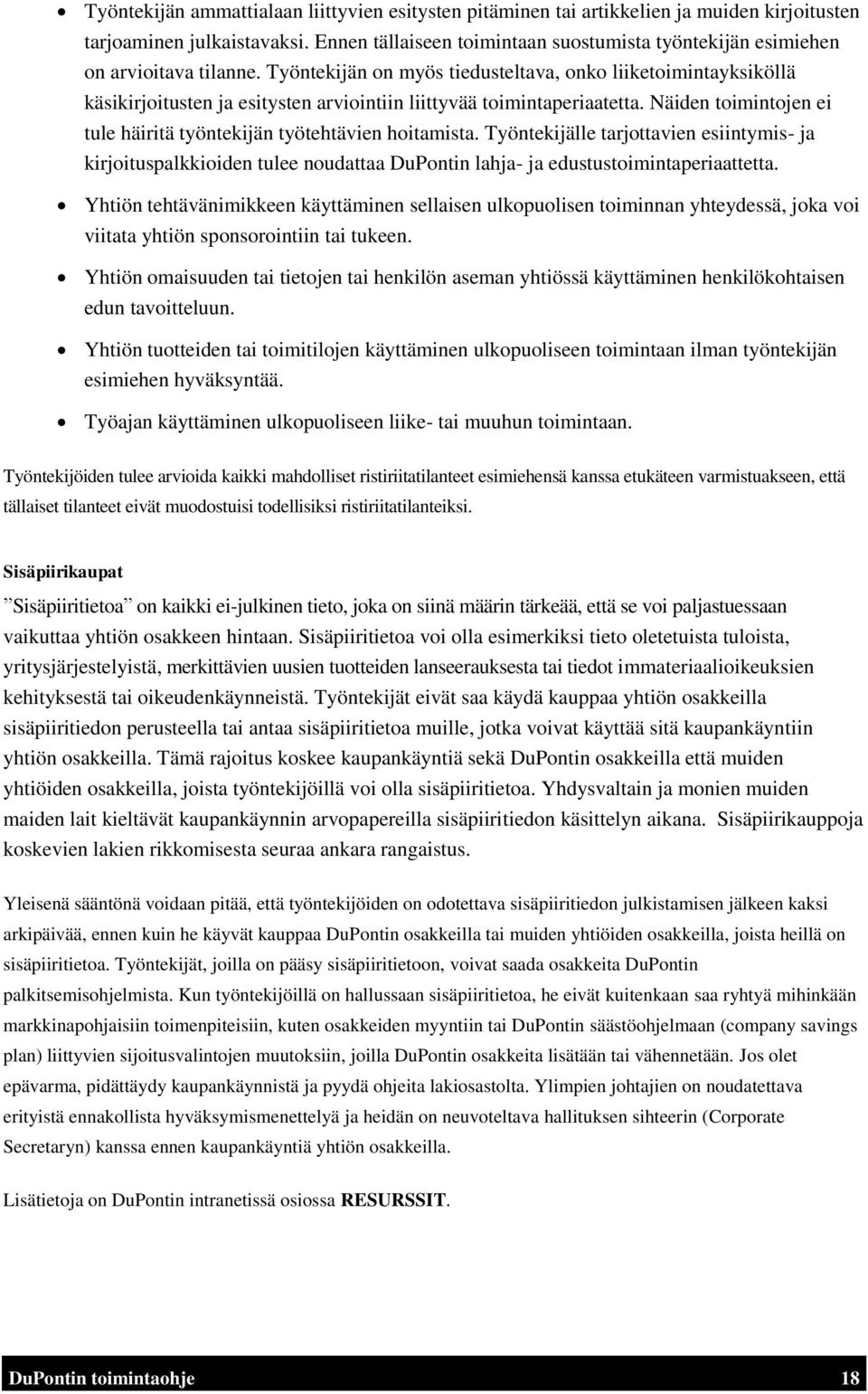 • Työntekijän ammattialaan liittyvien esitysten pitäminen tai artikkelien ja muiden kirjoitusten tarjoaminen julkaistavaksi. Ennen tällaiseen toimintaan suostumista työntekijän esimiehen on arvioitava tilanne. Työntekijän on myös tiedusteltava, onko liiketoimintayksiköllä käsikirjoitusten ja esitysten arviointiin liittyvää toimintaperiaatetta. Näiden toimintojen ei tule häiritä työntekijän työtehtävien hoitamista. Työntekijälle tarjottavien esiintymis- ja kirjoituspalkkioiden tulee noudattaa DuPontin lahja- ja edustustoimintaperiaattetta.

• Yhtiön tehtävänimikkeen käyttäminen sellaisen ulkopuolisen toiminnan yhteydessä, joka voi viitata yhtiön sponsorointiin tai tukeen.

• Yhtiön omaisuuden tai tietojen tai henkilön aseman yhtiössä käyttäminen henkilökohtaisen edun tavoitteluun.

• Yhtiön tuotteiden tai toimitilojen käyttäminen ulkopuoliseen toimintaan ilman työntekijän esimiehen hyväksyntää.

• Työajan käyttäminen ulkopuoliseen liike- tai muuhun toimintaan.

Työntekijöiden tulee arvioida kaikki mahdolliset ristiriitatilanteet esimiehensä kanssa etukäteen varmistuakseen, että tällaiset tilanteet eivät muodostuisi todellisiksi ristiriitatilanteiksi.

Sisäpiirikaupat

”Sisäpiiritietoa” on kaikki ei-julkinen tieto, joka on siinä määrin tärkeää, että se voi paljastuessaan vaikuttaa yhtiön osakkeen hintaan. Sisäpiiritietoa voi olla esimerkiksi tieto oletetuista tuloista, yritysjärjestelyistä, merkittävien uusien tuotteiden lanseerauksesta tai tiedot immateriaalioikeuksien kehityksestä tai oikeudenkäynneistä. Työntekijät eivät saa käydä kauppaa yhtiön osakkeilla sisäpiiritiedon perusteella tai antaa sisäpiiritietoa muille, jotka voivat käyttää sitä kaupankäyntiin yhtiön osakkeilla. Tämä rajoitus koskee kaupankäyntiä sekä DuPontin osakkeilla että muiden yhtiöiden osakkeilla, joista työntekijöillä voi olla sisäpiiritietoa. Yhdysvaltain ja monien muiden maiden lait kieltävät kaupankäynnin arvopapereilla sisäpiiritiedon käsittelyn aikana. Sisäpiirikauppoja koskevien lakien rikkomisesta seuraa ankara rangaistus.

Yleisenä sääntönä voidaan pitää, että työntekijöiden on odotettava sisäpiiritiedon julkistamisen jälkeen kaksi arkipäivää, ennen kuin he käyvät kauppaa DuPontin osakkeilla tai muiden yhtiöiden osakkeilla, joista heillä on sisäpiiritietoa. Työntekijät, joilla on pääsy sisäpiiritietoon, voivat saada osakkeita DuPontin palkitsemisohjelmista. Kun työntekijöillä on hallussaan sisäpiiritietoa, he eivät kuitenkaan saa ryhtyä mihinkään markkinapohjaisiin toimenpiteisiin, kuten osakkeiden myyntiin tai DuPontin säästöohjelmaan (company savings plan) liittyvien sijoitusvalintojen muutoksiin, joilla DuPontin osakkeita lisätään tai vähennetään. Jos olet epävarma, pidättäydy kaupankäynnistä ja pyydä ohjeita lakiosastolta. Ylimpien johtajien on noudatettava erityistä ennakollista hyväksymismenettelyä ja heidän on neuvoteltava hallituksen sihteerin (Corporate Secretaryn) kanssa ennen kaupankäyntiä yhtiön osakkeilla.

Lisätietoja on DuPontin intranetissä osiossa RESURSSIT.

DuPontin toimintaohje 18